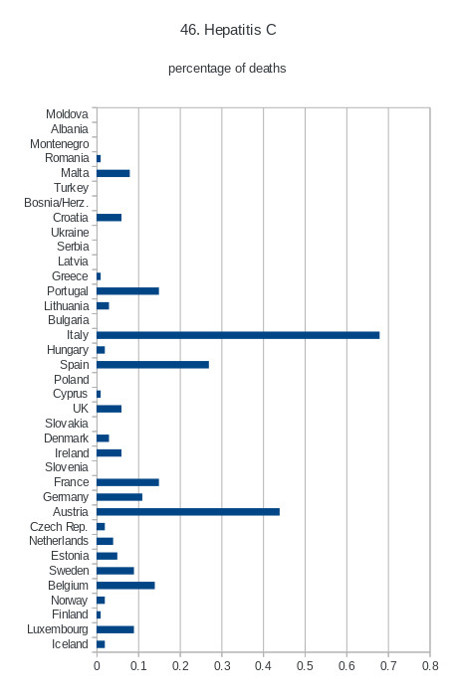 46. Hepatitis C

percentage of deaths

Moldova
Albania
Montenegro
Romania
Malta
Turkey
Bosnia/Herz.
Croatia
Ukraine
Serbia
Latvia
Greece
Portugal
Lithuania
Bulgaria
Italy
Hungary
Spain
Poland
Cyprus
UK
Slovakia
Denmark
Ireland
Slovenia
France
Germany
Austria
Czech Rep.
Netherlands
Estonia
Sweden
Belgium
Norway
Finland
Luxembourg
Iceland

0 0.1 0.2 0.3 0.4 0.5 0.6 0.7 0.8